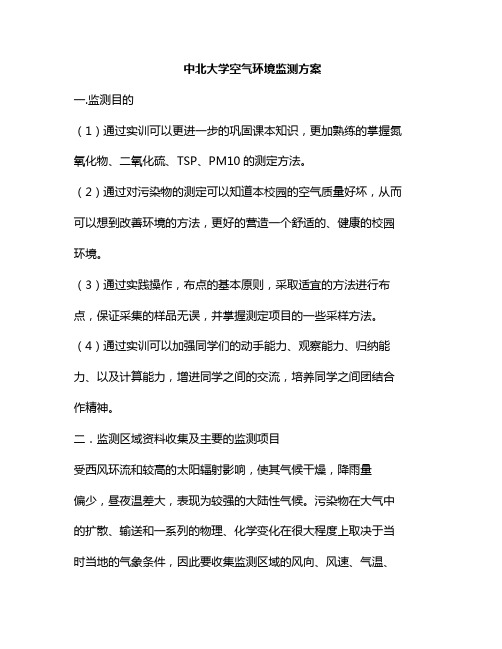 中北大学空气环境监测方案

一.监测目的

（1）通过实训可以更进一步的巩固课本知识，更加熟练的掌握氮氧化物、二氧化硫、TSP、PM10 的测定方法。

（2）通过对污染物的测定可以知道本校园的空气质量好坏，从而可以想到改善环境的方法，更好的营造一个舒适的、健康的校园环境。

（3）通过实践操作，布点的基本原则，采取适宜的方法进行布点，保证采集的样品无误，并掌握测定项目的一些采样方法。

（4）通过实训可以加强同学们的动手能力、观察能力、归纳能力、以及计算能力，增进同学之间的交流，培养同学之间团结合作精神。

二．监测区域资料收集及主要的监测项目

受西风环流和较高的太阳辐射影响，使其气候干燥，降雨量偏少，昼夜温差大，表现为较强的大陆性气候。污染物在大气中的扩散、输送和一系列的物理、化学变化在很大程度上取决于当时当地的气象条件，因此要收集监测区域的风向、风速、气温、